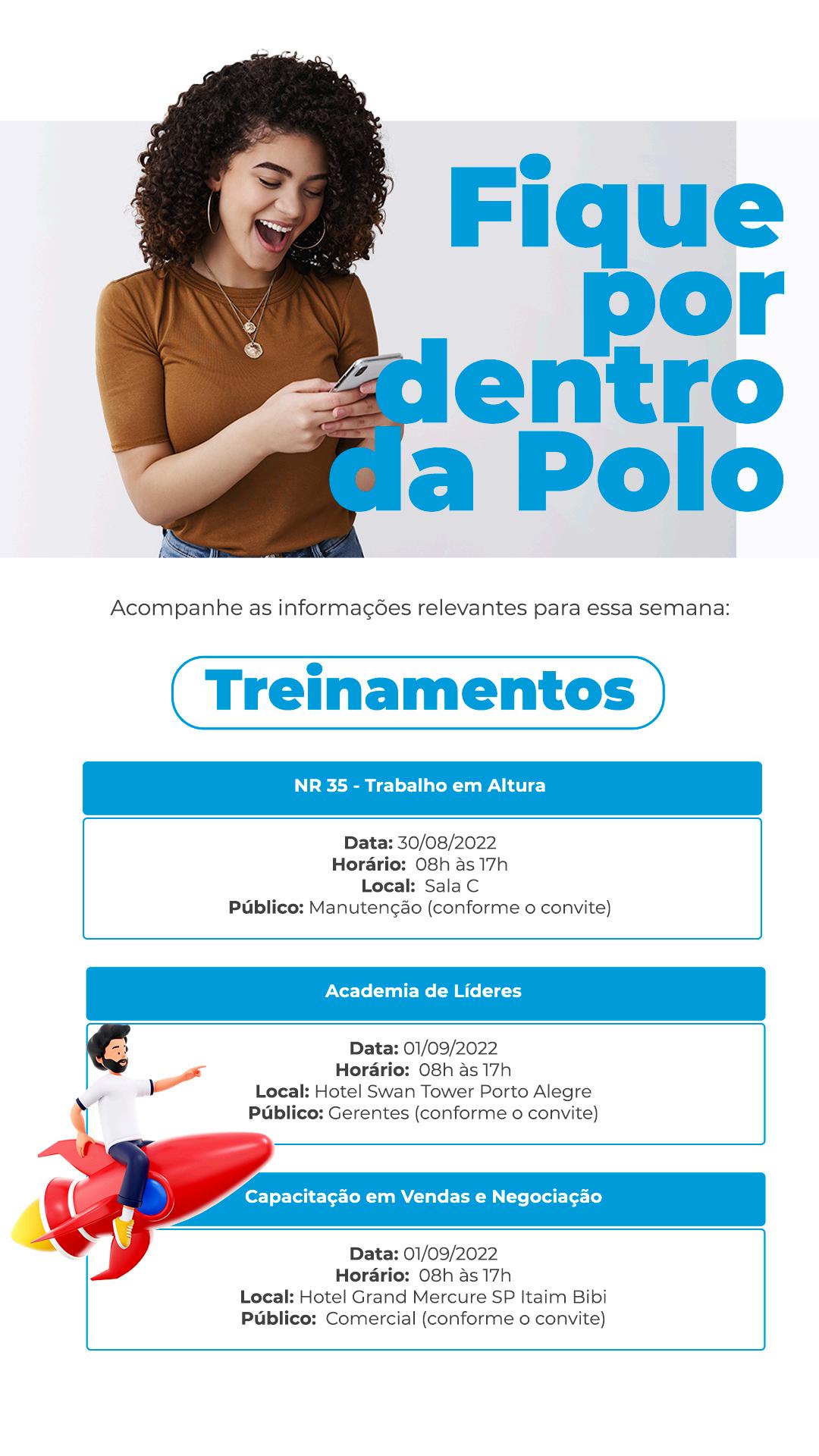 Fique por dentro da Polo

Acompanhe as informações relevantes para essa semana:

Treinamentos

NR 35 - Trabalho em Altura

Data: 30/08/2022
Horário: 08h às 17h
Local: Sala C
Público: Manutenção (conforme o convite)

Academia de Líderes

Data: 01/09/2022
Horário: 08h às 17h
Local: Hotel Swan Tower Porto Alegre
Público: Gerentes (conforme o convite)

Capacitação em Vendas e Negociação

Data: 01/09/2022
Horário: 08h às 17h
Local: Hotel Grand Mercure SP Itaim Bibi
Público: Comercial (conforme o convite)